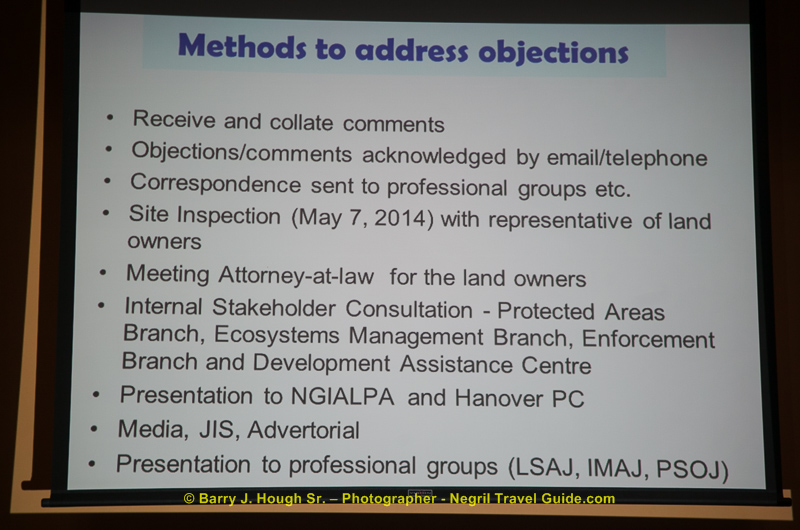 Methods to address objections

• Receive and collate comments
• Objections/comments acknowledged by email/telephone
• Correspondence sent to professional groups etc.
• Site Inspection (May 7, 2014) with representative of land owners
• Meeting Attorney-at-law for the land owners
• Internal Stakeholder Consultation - Protected Areas Branch, Ecosystems Management Branch, Enforcement Branch and Development Assistance Centre
• Presentation to NGIALPA and Hanover PC
• Media, JIS, Advertorial
• Presentation to professional groups (LSAJ, IMAJ, PSOJ)

© Barry J. Hough Sr. – Photographer - Negril Travel Guide.com